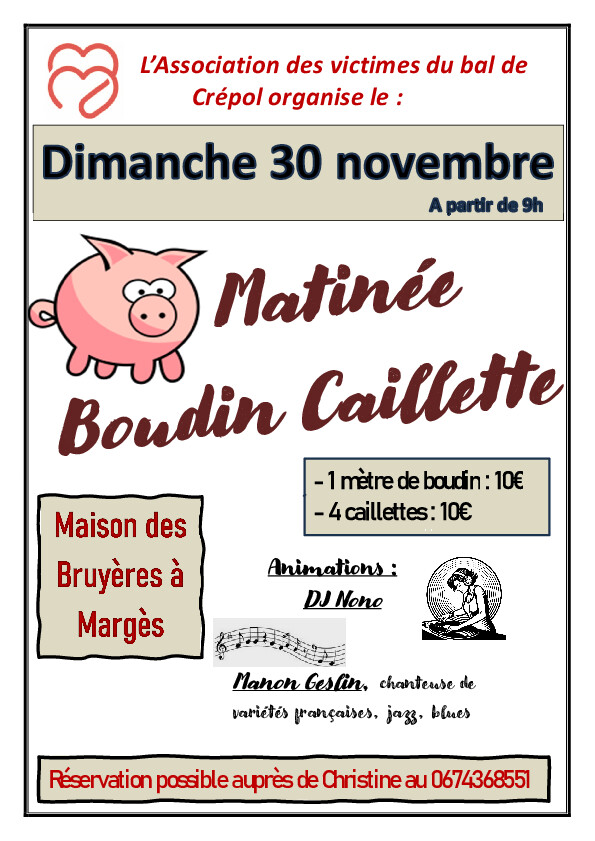 L'Association des victimes du bal de Crépol organise le :

Dimanche 30 novembre

A partir de 9h

Matinée Boudin Caillette

- 1 mètre de boudin : 10€
- 4 caillettes : 10€

Maison des Bruyères à Margès

Animations :
DJ Nono

Manon Geslin, chanteuse de variétés françaises, jazz, blues

Réservation possible auprès de Christine au 0674368551